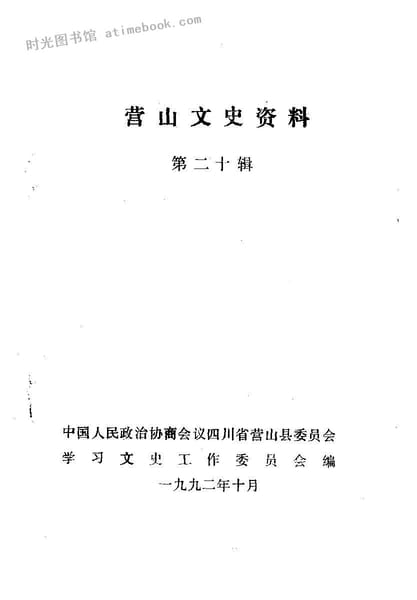 营山文史资料

第二十辑

中国人民政治协商会议四川省营山县委员会
学习文史工作委员会编
一九九二年十月

时光图书馆 atimebook.com